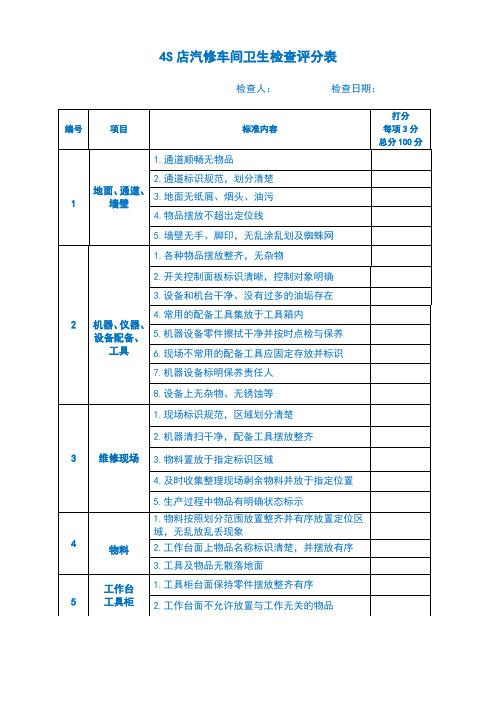 4S 店汽修车间卫生检查评分表

检查人：　　　　　检查日期：

| 编号 | 项目 | 标准内容 | 打分 每项 3 分 总分 100 分 |
|---|---|---|---|
| 1 | 地面、通道、墙壁 | 1. 通道顺畅无物品 | |
| | | 2. 通道标识规范，划分清楚 | |
| | | 3. 地面无纸屑、烟头、油污 | |
| | | 4. 物品摆放不超出定位线 | |
| | | 5. 墙壁无手、脚印，无乱涂乱划及蜘蛛网 | |
| 2 | 机器、仪器、设备配备、工具 | 1. 各种物品摆放整齐，无杂物 | |
| | | 2. 开关控制面板标识清晰，控制对象明确 | |
| | | 3. 设备和机台干净、没有过多的油垢存在 | |
| | | 4. 常用的配备工具集放于工具箱内 | |
| | | 5. 机器设备零件擦拭干净并按时点检与保养 | |
| | | 6. 现场不常用的配备工具应固定存放并标识 | |
| | | 7. 机器设备标明保养责任人 | |
| | | 8. 设备上无杂物、无锈蚀等 | |
| 3 | 维修现场 | 1. 现场标识规范，区域划分清楚 | |
| | | 2. 机器清扫干净，配备工具摆放整齐 | |
| | | 3. 物料置放于指定标识区域 | |
| | | 4. 及时收集整理现场剩余物料并放于指定位置 | |
| | | 5. 生产过程中物品有明确状态标示 | |
| 4 | 物料 | 1. 物料按照划分范围放置整齐并有序放置定位区域，无乱放乱丢现象 | |
| | | 2. 工作台面上物品名称标识清楚，并摆放有序 | |
| | | 3. 工具及物品无散落地面 | |
| 5 | 工作台 工具柜 | 1. 工具柜台面保持零件摆放整齐有序 | |
| | | 2. 工作台面不允许放置与工作无关的物品 | |